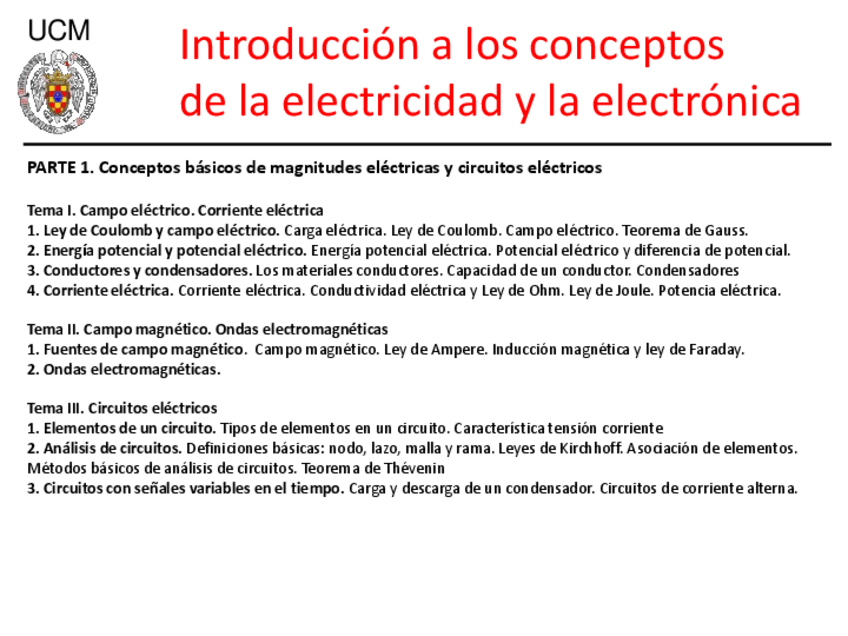 UCM

Introducción a los conceptos de la electricidad y la electrónica

PARTE 1. Conceptos básicos de magnitudes eléctricas y circuitos eléctricos

Tema I. Campo eléctrico. Corriente eléctrica
1. Ley de Coulomb y campo eléctrico. Carga eléctrica. Ley de Coulomb. Campo eléctrico. Teorema de Gauss.
2. Energía potencial y potencial eléctrico. Energía potencial eléctrica. Potencial eléctrico y diferencia de potencial.
3. Conductores y condensadores. Los materiales conductores. Capacidad de un conductor. Condensadores
4. Corriente eléctrica. Corriente eléctrica. Conductividad eléctrica y Ley de Ohm. Ley de Joule. Potencia eléctrica.

Tema II. Campo magnético. Ondas electromagnéticas
1. Fuentes de campo magnético. Campo magnético. Ley de Ampere. Inducción magnética y ley de Faraday.
2. Ondas electromagnéticas.

Tema III. Circuitos eléctricos
1. Elementos de un circuito. Tipos de elementos en un circuito. Característica tensión corriente
2. Análisis de circuitos. Definiciones básicas: nodo, lazo, malla y rama. Leyes de Kirchhoff. Asociación de elementos. Métodos básicos de análisis de circuitos. Teorema de Thévenin
3. Circuitos con señales variables en el tiempo. Carga y descarga de un condensador. Circuitos de corriente alterna.